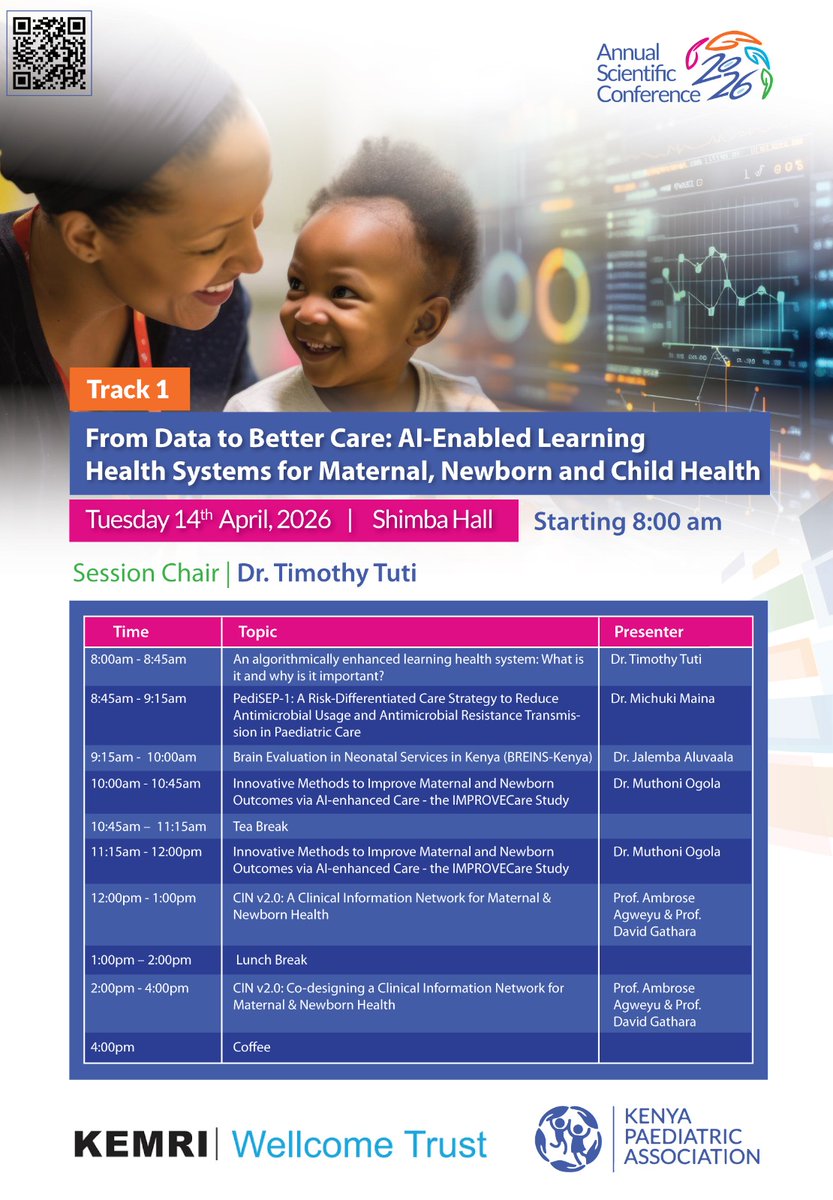 Annual Scientific Conference 2026

Track 1

From Data to Better Care: AI-Enabled Learning Health Systems for Maternal, Newborn and Child Health

Tuesday 14$^{th}$ April, 2026 | Shimba Hall

Starting 8:00 am

Session Chair | Dr. Timothy Tuti

| Time | Topic | Presenter |
|---|---|---|
| 8:00am - 8:45am | An algorithmically enhanced learning health system: What is it and why is it important? | Dr. Timothy Tuti |
| 8:45am - 9:15am | PediSEP-1: A Risk-Differentiated Care Strategy to Reduce Antimicrobial Usage and Antimicrobial Resistance Transmission in Paediatric Care | Dr. Michuki Maina |
| 9:15am - 10:00am | Brain Evaluation in Neonatal Services in Kenya (BREINS-Kenya) | Dr. Jalemba Aluvaala |
| 10:00am - 10:45am | Innovative Methods to Improve Maternal and Newborn Outcomes via AI-enhanced Care - the IMPROVECare Study | Dr. Muthoni Ogola |
| 10:45am – 11:15am | Tea Break | |
| 11:15am - 12:00pm | Innovative Methods to Improve Maternal and Newborn Outcomes via AI-enhanced Care - the IMPROVECare Study | Dr. Muthoni Ogola |
| 12:00pm - 1:00pm | CIN v2.0: A Clinical Information Network for Maternal & Newborn Health | Prof. Ambrose Agweyu & Prof. David Gathara |
| 1:00pm – 2:00pm | Lunch Break | |
| 2:00pm - 4:00pm | CIN v2.0: Co-designing a Clinical Information Network for Maternal & Newborn Health | Prof. Ambrose Agweyu & Prof. David Gathara |
| 4:00pm | Coffee | |

KEMRI | Wellcome Trust

KENYA PAEDIATRIC ASSOCIATION